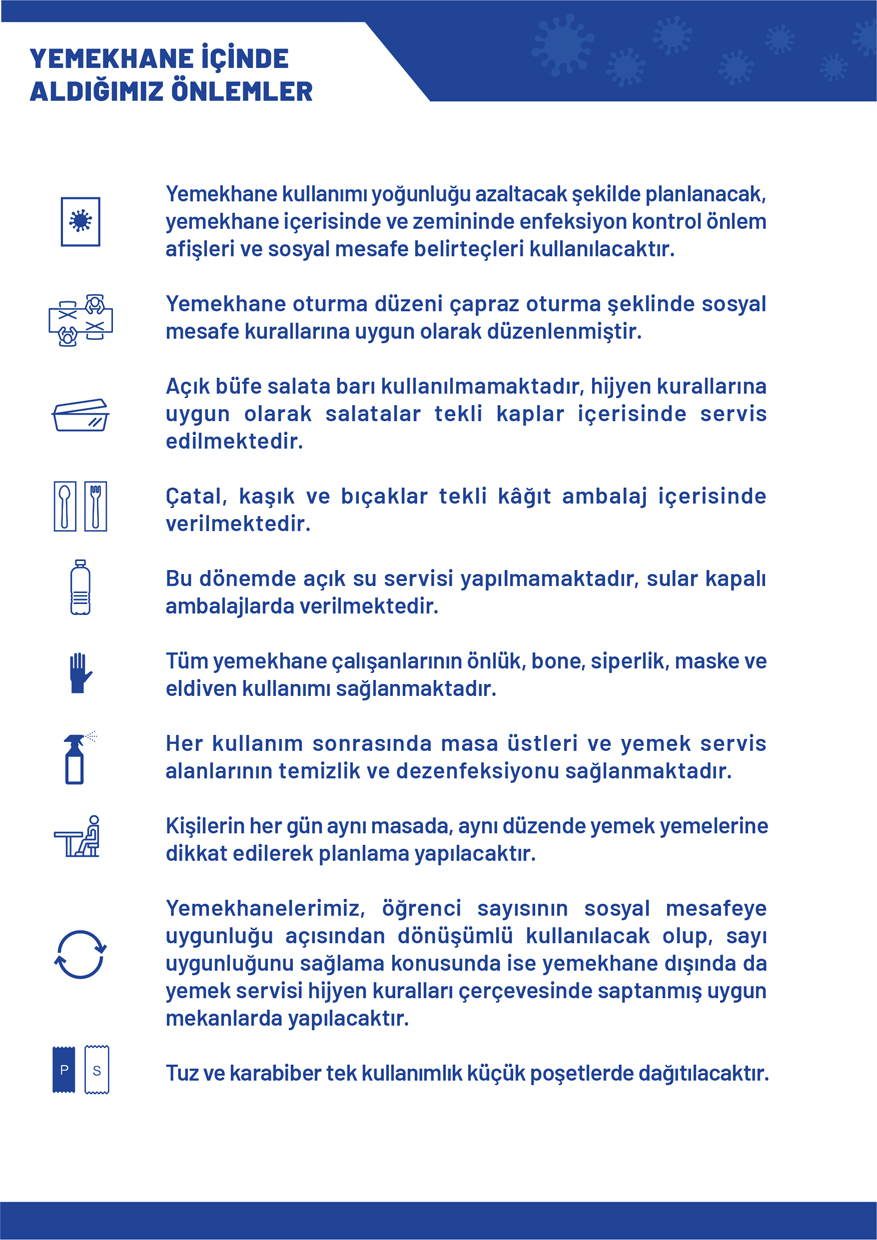 YEMEKHANE İÇİNDE ALDIĞIMIZ ÖNLEMLER

Yemekhane kullanımı yoğunluğu azaltacak şekilde planlanacak, yemekhane içerisinde ve zemininde enfeksiyon kontrol önlem afişleri ve sosyal mesafe belirteçleri kullanılacaktır.

Yemekhane oturma düzeni çapraz oturma şeklinde sosyal mesafe kurallarına uygun olarak düzenlenmiştir.

Açık büfe salata barı kullanılmamaktadır, hijyen kurallarına uygun olarak salatalar tekli kaplar içerisinde servis edilmektedir.

Çatal, kaşık ve bıçaklar tekli kâğıt ambalaj içerisinde verilmektedir.

Bu dönemde açık su servisi yapılmamaktadır, sular kapalı ambalajlarda verilmektedir.

Tüm yemekhane çalışanlarının önlük, bone, siperlik, maske ve eldiven kullanımı sağlanmaktadır.

Her kullanım sonrasında masa üstleri ve yemek servis alanlarının temizlik ve dezenfeksiyonu sağlanmaktadır.

Kişilerin her gün aynı masada, aynı düzende yemek yemelerine dikkat edilerek planlama yapılacaktır.

Yemekhanelerimiz, öğrenci sayısının sosyal mesafeye uygunluğu açısından dönüşümlü kullanılacak olup, sayı uygunluğunu sağlama konusunda ise yemekhane dışında da yemek servisi hijyen kuralları çerçevesinde saptanmış uygun mekanlarda yapılacaktır.

P S

Tuz ve karabiber tek kullanımlık küçük poşetlerde dağıtılacaktır.